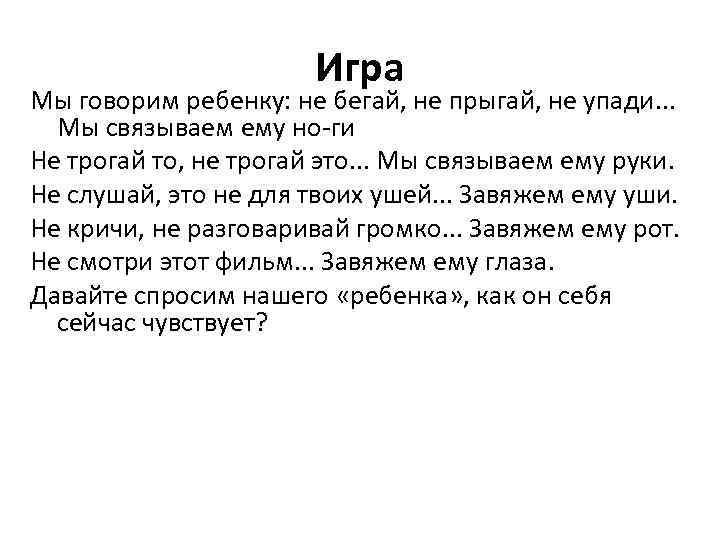 Игра

Мы говорим ребенку: не бегай, не прыгай, не упади... Мы связываем ему но-ги

Не трогай то, не трогай это... Мы связываем ему руки.

Не слушай, это не для твоих ушей... Завяжем ему уши.

Не кричи, не разговаривай громко... Завяжем ему рот.

Не смотри этот фильм... Завяжем ему глаза.

Давайте спросим нашего «ребенка», как он себя сейчас чувствует?